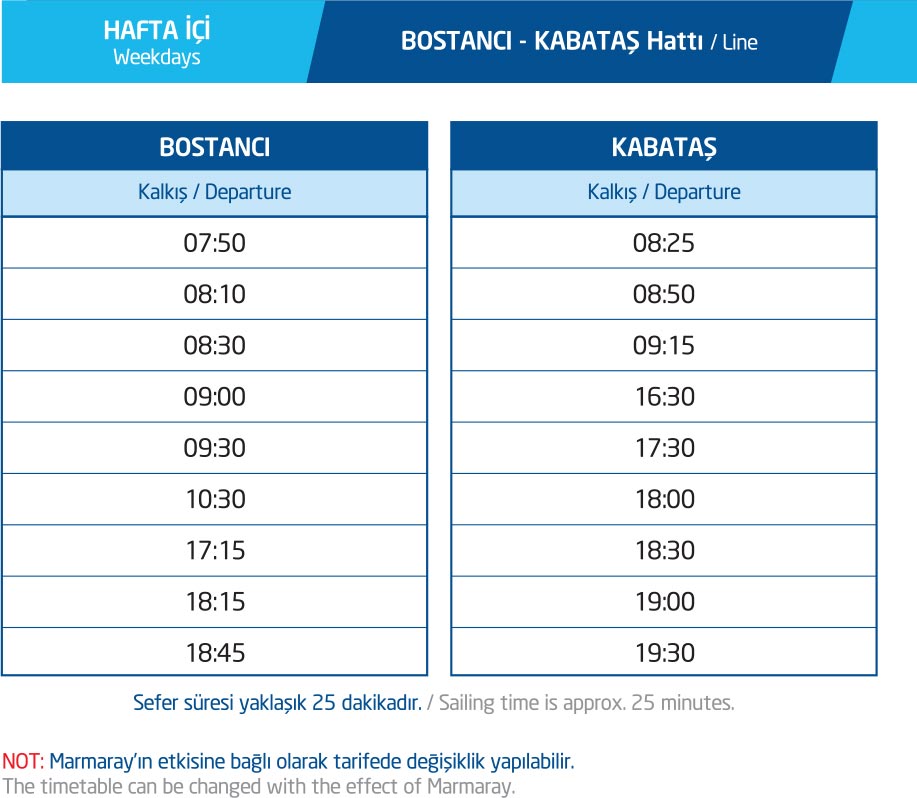 HAFTA İÇİ
Weekdays

BOSTANCI - KABATAŞ Hattı / Line

| BOSTANCI |
|---|
| Kalkış / Departure |
| 07:50 |
| 08:10 |
| 08:30 |
| 09:00 |
| 09:30 |
| 10:30 |
| 17:15 |
| 18:15 |
| 18:45 |

| KABATAŞ |
|---|
| Kalkış / Departure |
| 08:25 |
| 08:50 |
| 09:15 |
| 16:30 |
| 17:30 |
| 18:00 |
| 18:30 |
| 19:00 |
| 19:30 |

Sefer süresi yaklaşık 25 dakikadır. / Sailing time is approx. 25 minutes.

NOT: Marmaray'ın etkisine bağlı olarak tarifede değişiklik yapılabilir.
The timetable can be changed with the effect of Marmaray.